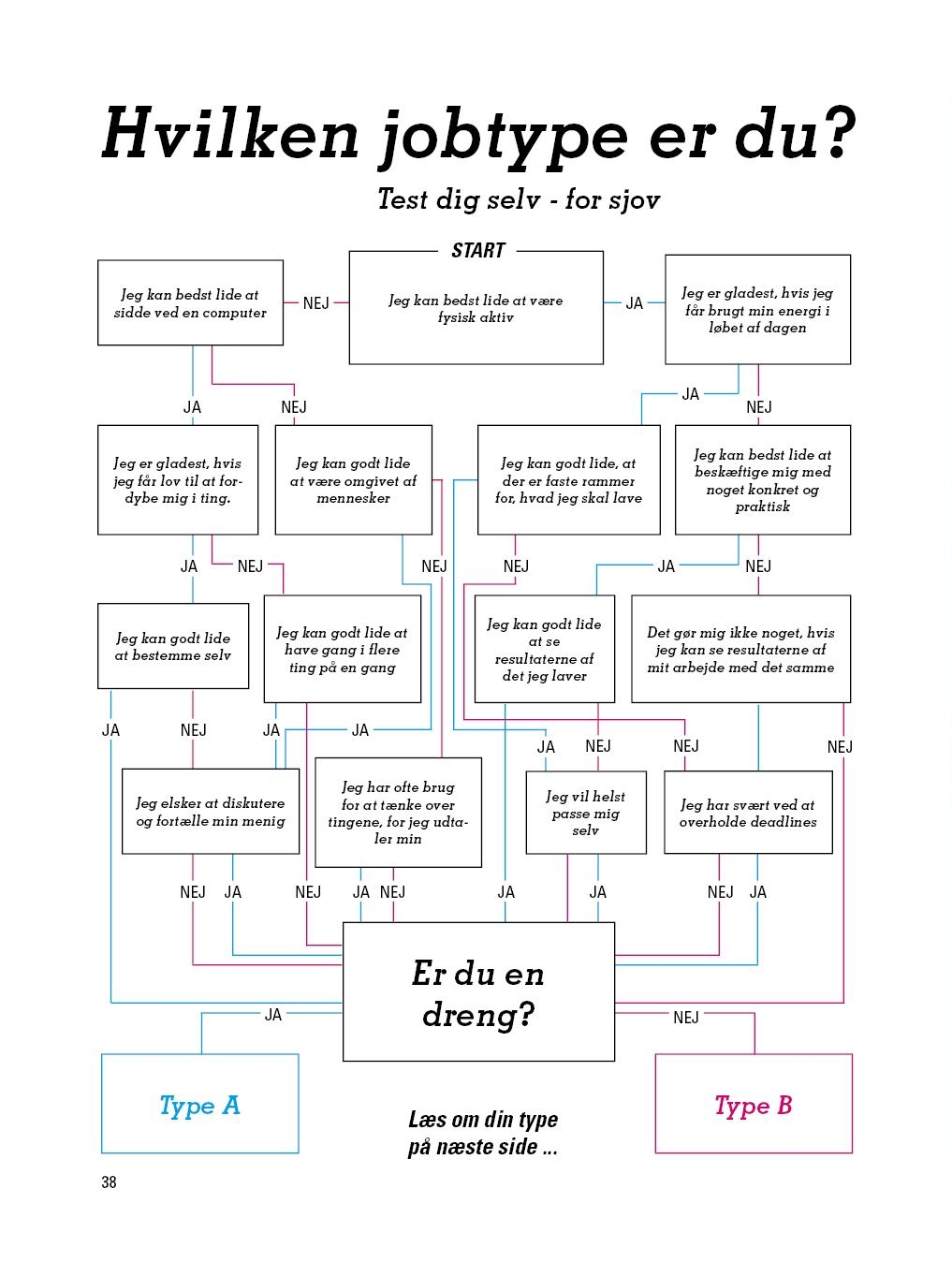 Hvilken jobtype er du?

Test dig selv - for sjov

START

Jeg kan bedst lide at sidde ved en computer

NEJ

Jeg kan bedst lide at være fysisk aktiv

JA

Jeg er gladest, hvis jeg får brugt min energi i løbet af dagen

JA

NEJ

JA

NEJ

Jeg er gladest, hvis jeg får lov til at fordybe mig i ting.

Jeg kan godt lide at være omgivet af mennesker

Jeg kan godt lide, at der er faste rammer for, hvad jeg skal lave

Jeg kan bedst lide at beskæftige mig med noget konkret og praktisk

JA

NEJ

NEJ

NEJ

JA

NEJ

Jeg kan godt lide at bestemme selv

Jeg kan godt lide at have gang i flere ting på en gang

Jeg kan godt lide at se resultaterne af det jeg laver

Det gør mig ikke noget, hvis jeg kan se resultaterne af mit arbejde med det samme

JA

NEJ

JA

JA

JA

NEJ

NEJ

NEJ

Jeg elsker at diskutere og fortælle min menig

Jeg har ofte brug for at tænke over tingene, for jeg udtaler min

Jeg vil helst passe mig selv

Jeg har svært ved at overholde deadlines

NEJ

JA

NEJ

JA

NEJ

JA

JA

NEJ

JA

Er du en dreng?

JA

NEJ

Type A

Læs om din type på næste side ...

Type B

38